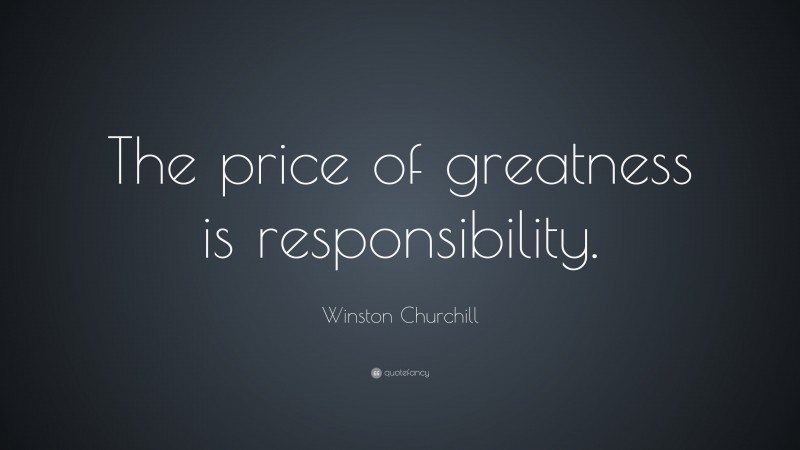 The price of greatness is responsibility.

Winston Churchill

quotefancy